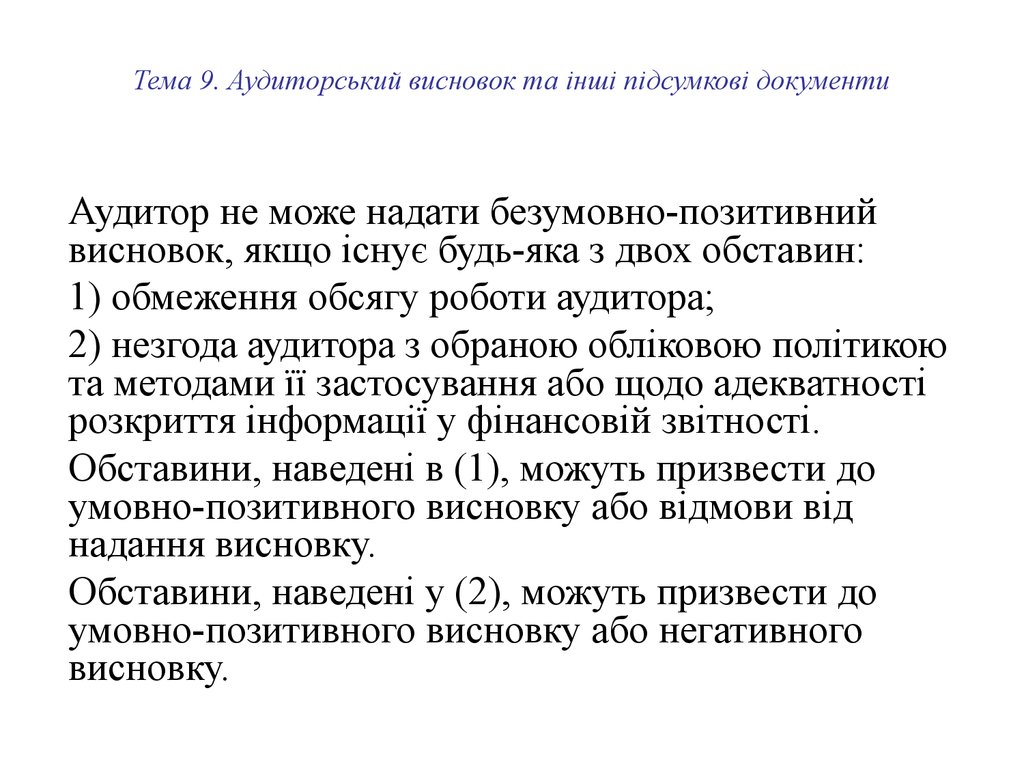 Тема 9. Аудиторський висновок та інші підсумкові документи

Аудитор не може надати безумовно-позитивний висновок, якщо існує будь-яка з двох обставин:

1) обмеження обсягу роботи аудитора;

2) незгода аудитора з обраною обліковою політикою та методами її застосування або щодо адекватності розкриття інформації у фінансовій звітності.

Обставини, наведені в (1), можуть призвести до умовно-позитивного висновку або відмови від надання висновку.

Обставини, наведені у (2), можуть призвести до умовно-позитивного висновку або негативного висновку.